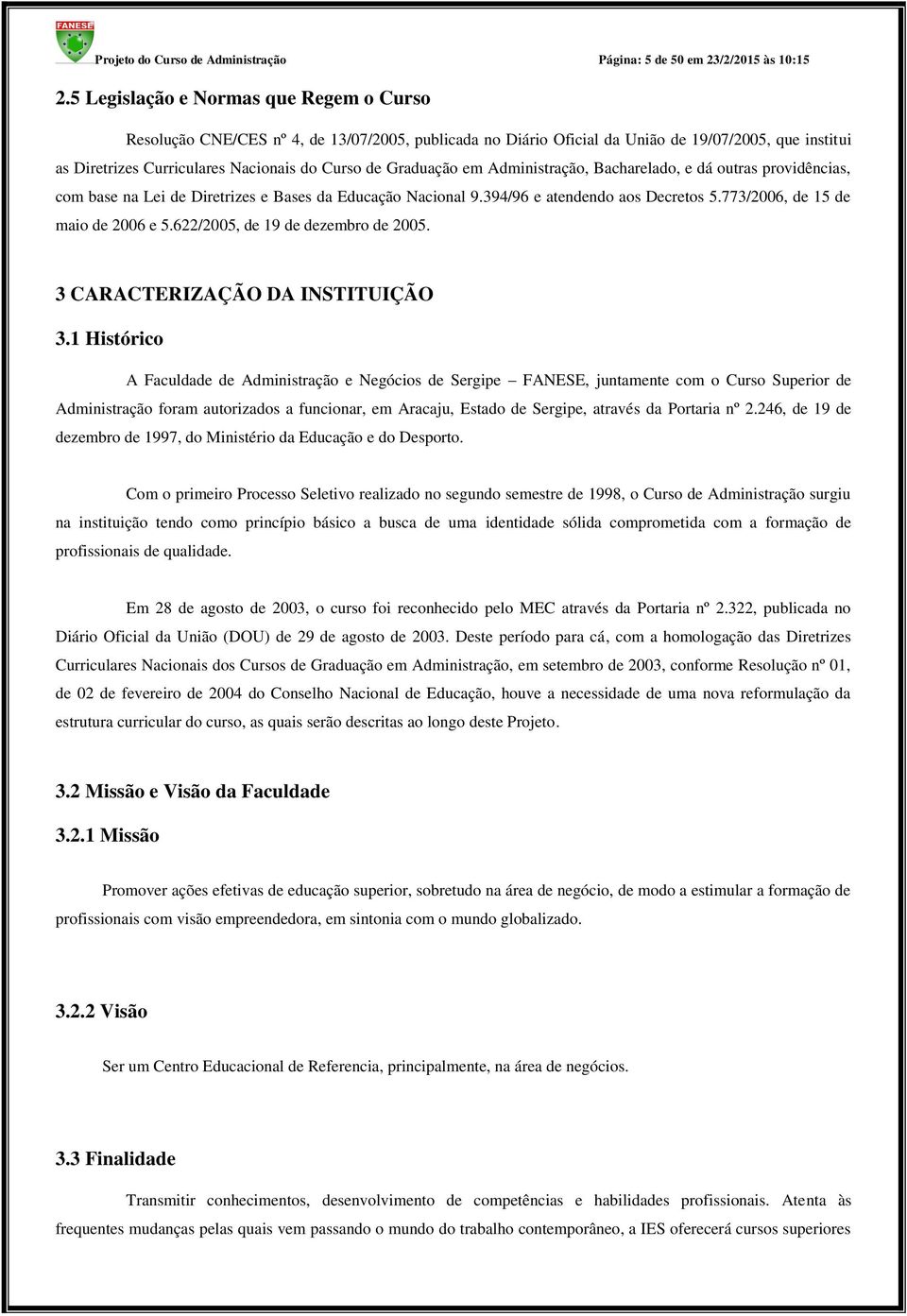 FANESE

Projeto do Curso de Administração

Página: 5 de 50 em 23/2/2015 às 10:15

2.5 Legislação e Normas que Regem o Curso

Resolução CNE/CES nº 4, de 13/07/2005, publicada no Diário Oficial da União de 19/07/2005, que institui as Diretrizes Curriculares Nacionais do Curso de Graduação em Administração, Bacharelado, e dá outras providências, com base na Lei de Diretrizes e Bases da Educação Nacional 9.394/96 e atendendo aos Decretos 5.773/2006, de 15 de maio de 2006 e 5.622/2005, de 19 de dezembro de 2005.

3 CARACTERIZAÇÃO DA INSTITUIÇÃO

3.1 Histórico

A Faculdade de Administração e Negócios de Sergipe – FANESE, juntamente com o Curso Superior de Administração foram autorizados a funcionar, em Aracaju, Estado de Sergipe, através da Portaria nº 2.246, de 19 de dezembro de 1997, do Ministério da Educação e do Desporto.

Com o primeiro Processo Seletivo realizado no segundo semestre de 1998, o Curso de Administração surgiu na instituição tendo como princípio básico a busca de uma identidade sólida comprometida com a formação de profissionais de qualidade.

Em 28 de agosto de 2003, o curso foi reconhecido pelo MEC através da Portaria nº 2.322, publicada no Diário Oficial da União (DOU) de 29 de agosto de 2003. Deste período para cá, com a homologação das Diretrizes Curriculares Nacionais dos Cursos de Graduação em Administração, em setembro de 2003, conforme Resolução nº 01, de 02 de fevereiro de 2004 do Conselho Nacional de Educação, houve a necessidade de uma nova reformulação da estrutura curricular do curso, as quais serão descritas ao longo deste Projeto.

3.2 Missão e Visão da Faculdade

3.2.1 Missão

Promover ações efetivas de educação superior, sobretudo na área de negócio, de modo a estimular a formação de profissionais com visão empreendedora, em sintonia com o mundo globalizado.

3.2.2 Visão

Ser um Centro Educacional de Referencia, principalmente, na área de negócios.

3.3 Finalidade

Transmitir conhecimentos, desenvolvimento de competências e habilidades profissionais. Atenta às frequentes mudanças pelas quais vem passando o mundo do trabalho contemporâneo, a IES oferecerá cursos superiores